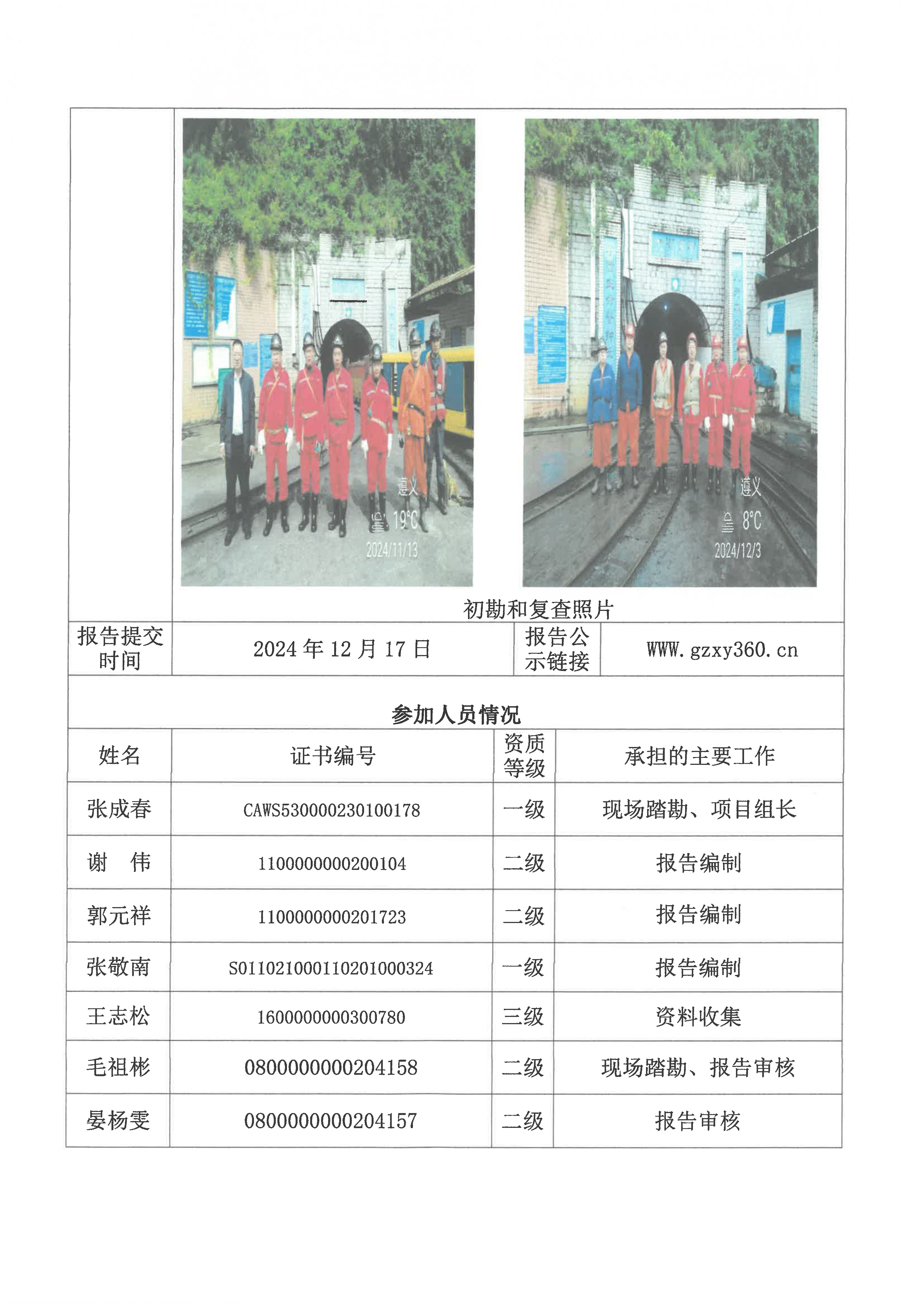 遵义
19°C
2024/11/13

遵义
8°C
2024/12/3

初勘和复查照片

报告提交时间
2024年12月17日
报告公示链接
WWW.gzxy360.cn

参加人员情况

| 姓名 | 证书编号 | 资质等级 | 承担的主要工作 |
|---|---|---|---|
| 张成春 | CAWS530000230100178 | 一级 | 现场踏勘、项目组长 |
| 谢 伟 | 1100000000200104 | 二级 | 报告编制 |
| 郭元祥 | 1100000000201723 | 二级 | 报告编制 |
| 张敬南 | S011021000110201000324 | 一级 | 报告编制 |
| 王志松 | 1600000000300780 | 三级 | 资料收集 |
| 毛祖彬 | 0800000000204158 | 二级 | 现场踏勘、报告审核 |
| 晏杨雯 | 0800000000204157 | 二级 | 报告审核 |